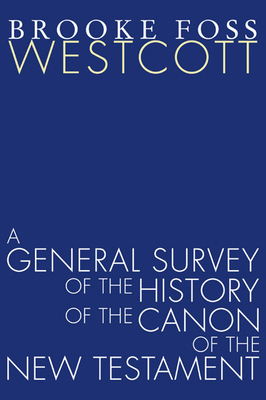 BROOKE FOSS
WESTCOTT

A
GENERAL SURVEY
OF THE HISTORY
OF THE CANON
OF THE
NEW TESTAMENT